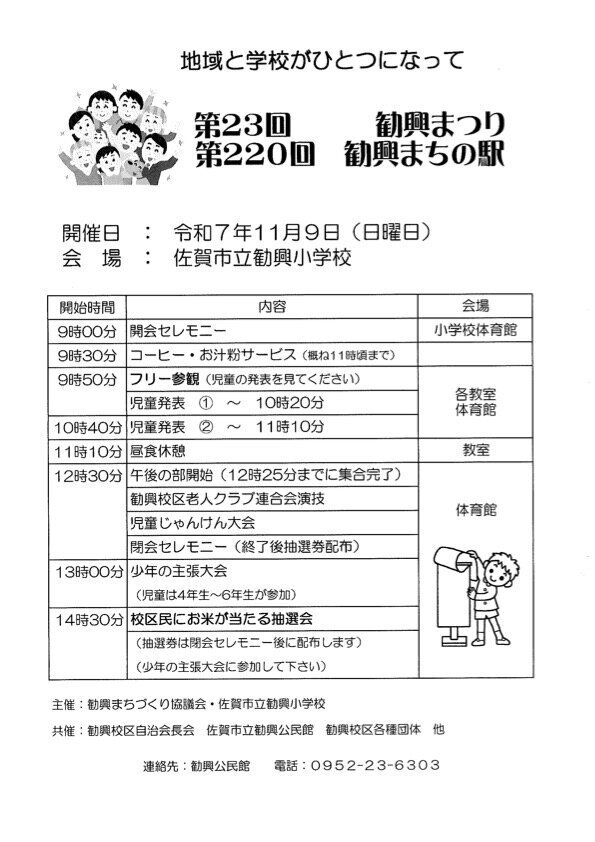 地域と学校がひとつになって

第23回　勧興まつり
第220回　勧興まちの駅

開催日　：　令和７年11月９日（日曜日）
会　場　：　佐賀市立勧興小学校

| 開始時間 | 内容 | 会場 |
|---|---|---|
| 9時00分 | 開会セレモニー | 小学校体育館 |
| 9時30分 | コーヒー・お汁粉サービス（概ね11時頃まで） | |
| 9時50分 | フリー参観（児童の発表を見てください） | 各教室 体育館 |
| | 児童発表　①　～　10時20分 | |
| 10時40分 | 児童発表　②　～　11時10分 | |
| 11時10分 | 昼食休憩 | 教室 |
| 12時30分 | 午後の部開始（12時25分までに集合完了） | 体育館 |
| | 勧興校区老人クラブ連合会演技 | |
| | 児童じゃんけん大会 | |
| | 閉会セレモニー（終了後抽選券配布） | |
| 13時00分 | 少年の主張大会 | |
| | （児童は4年生～6年生が参加） | |
| 14時30分 | 校区民にお米が当たる抽選会 | |
| | （抽選券は閉会セレモニー後に配布します） | |
| | （少年の主張大会に参加して下さい） | |

主催：勧興まちづくり協議会・佐賀市立勧興小学校

共催：勧興校区自治会長会　佐賀市立勧興公民館　勧興校区各種団体　他

連絡先：勧興公民館　　電話：0952-23-6303